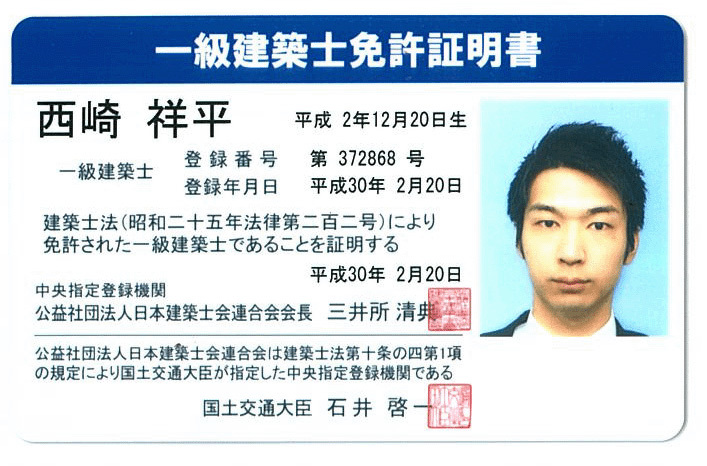 一級建築士免許証明書

西崎 祥平 平成 2年12月20日生

一級建築士 登録番号 第 372868 号
登録年月日 平成30年 2月20日

建築士法（昭和二十五年法律第二百二号）により免許された一級建築士であることを証明する

平成30年 2月20日

中央指定登録機関
公益社団法人日本建築士会連合会会長 三井所 清典

公益社団法人日本建築士会連合会は建築士法第十条の四第1項の規定により国土交通大臣が指定した中央指定登録機関である

国土交通大臣 石井 啓一